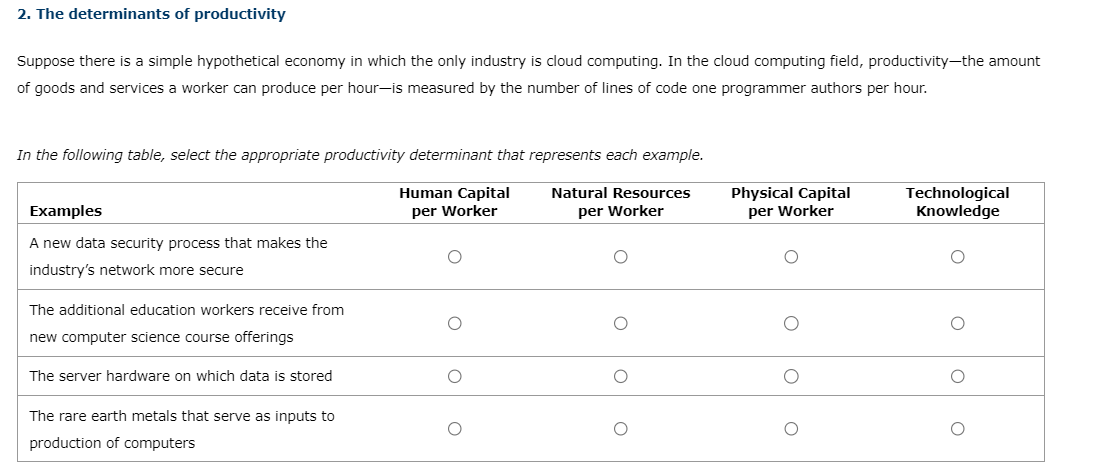 2. The determinants of productivity

Suppose there is a simple hypothetical economy in which the only industry is cloud computing. In the cloud computing field, productivity—the amount of goods and services a worker can produce per hour—is measured by the number of lines of code one programmer authors per hour.

In the following table, select the appropriate productivity determinant that represents each example.

| Examples | Human Capital per Worker | Natural Resources per Worker | Physical Capital per Worker | Technological Knowledge |
|---|---|---|---|---|
| A new data security process that makes the industry's network more secure | ○ | ○ | ○ | ○ |
| The additional education workers receive from new computer science course offerings | ○ | ○ | ○ | ○ |
| The server hardware on which data is stored | ○ | ○ | ○ | ○ |
| The rare earth metals that serve as inputs to production of computers | ○ | ○ | ○ | ○ |